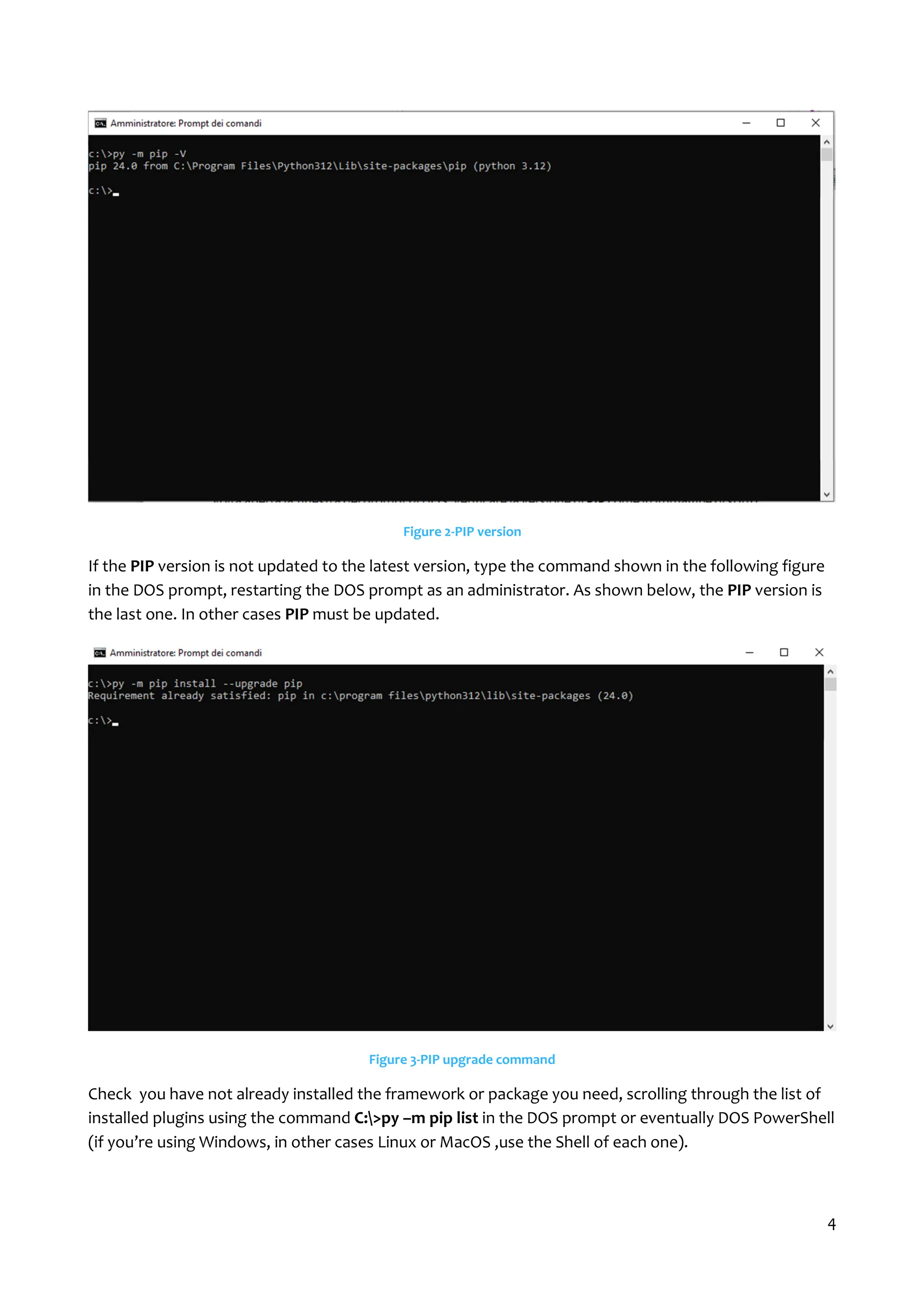 Amministratore: Prompt dei comandi

c:\>py -m pip -V
pip 24.0 from C:\Program Files\Python312\Lib\site-packages\pip (python 3.12)

c:\>_

Figure 2-PIP version

If the PIP version is not updated to the latest version, type the command shown in the following figure in the DOS prompt, restarting the DOS prompt as an administrator. As shown below, the PIP version is the last one. In other cases PIP must be updated.

Amministratore: Prompt dei comandi

c:\>py -m pip install --upgrade pip
Requirement already satisfied: pip in c:\program files\python312\lib\site-packages (24.0)

c:\>_

Figure 3-PIP upgrade command

Check you have not already installed the framework or package you need, scrolling through the list of installed plugins using the command C:\>py –m pip list in the DOS prompt or eventually DOS PowerShell (if you're using Windows, in other cases Linux or MacOS ,use the Shell of each one).

4